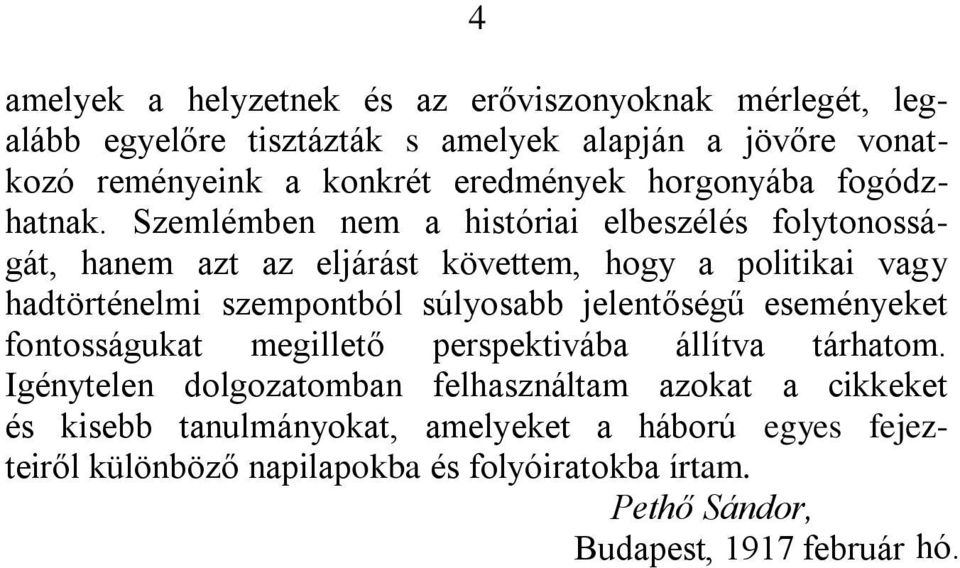 4

amelyek a helyzetnek és az erőviszonyoknak mérlegét, legalább egyelőre tisztázták s amelyek alapján a jövőre vonatkozó reményeink a konkrét eredmények horgonyába fogódzhatnak. Szemlémben nem a históriai elbeszélés folytonosságát, hanem azt az eljárást követtem, hogy a politikai vagy hadtörténelmi szempontból súlyosabb jelentőségű eseményeket fontosságukat megillető perspektivába állítva tárhatom. Igénytelen dolgozatomban felhasználtam azokat a cikkeket és kisebb tanulmányokat, amelyeket a háború egyes fejezteiről különböző napilapokba és folyóiratokba írtam.

Pethő Sándor,

Budapest, 1917 február hó.